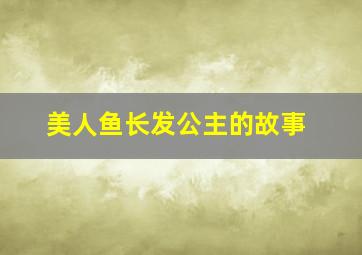 美人鱼长发公主的故事